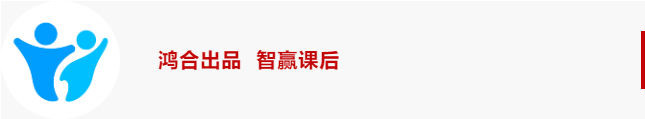 鸿合出品 智赢课后